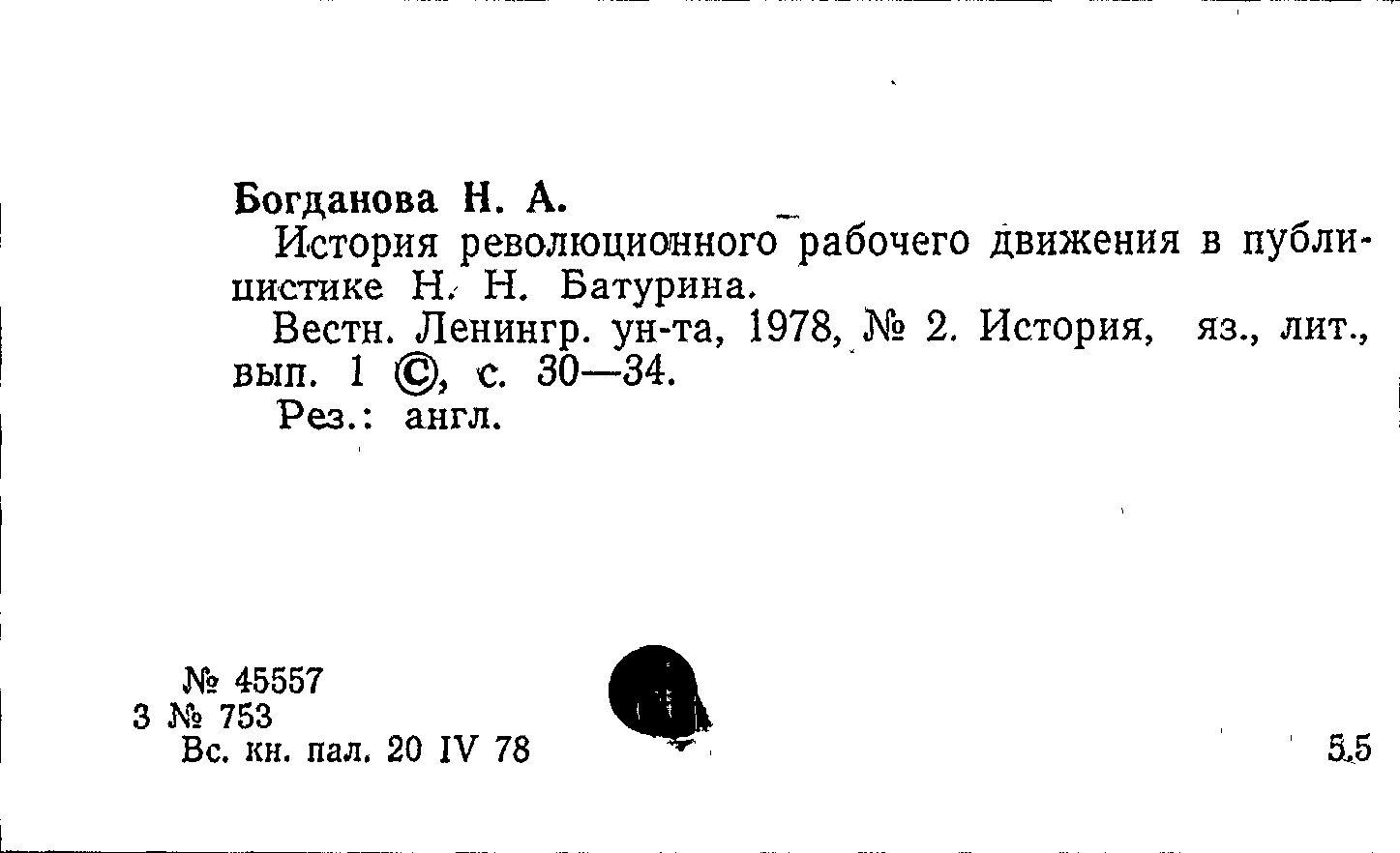 Богданова Н. А.

История революционного рабочего движения в публицистике Н. Н. Батурина.

Вестн. Ленингр. ун-та, 1978, № 2. История, яз., лит., вып. 1 ©, с. 30—34.

Рез.: англ.

№ 45557
3 № 753
Вс. кн. пал. 20 IV 78

5.5